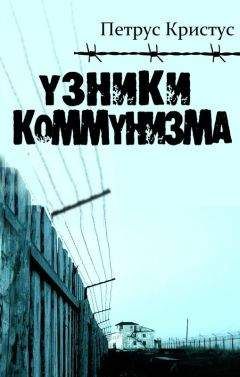 Петрус Кристус

УЗНИКИ КОММУНИЗМА